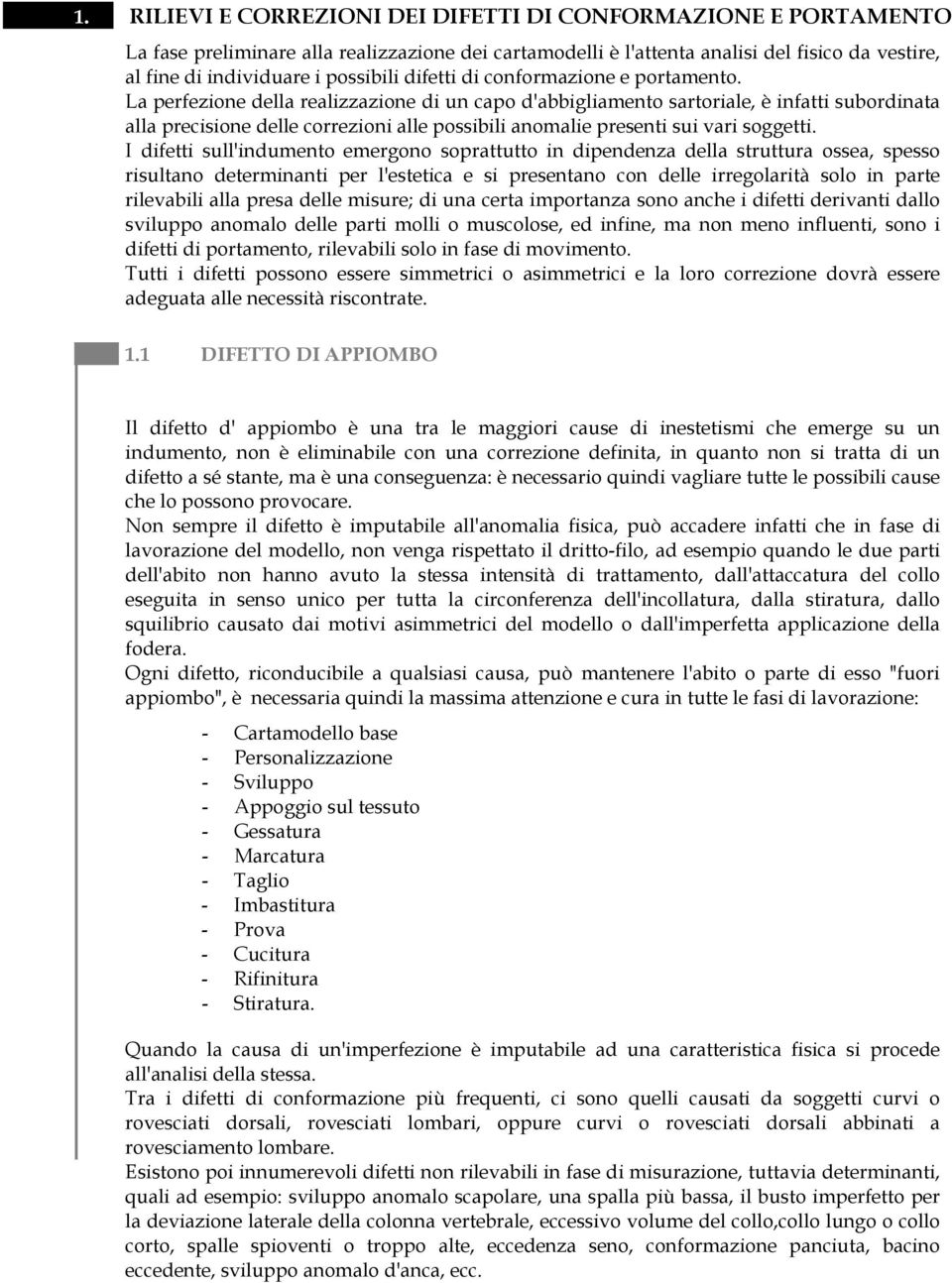 1. RILIEVI E CORREZIONI DEI DIFETTI DI CONFORMAZIONE E PORTAMENTO

La fase preliminare alla realizzazione dei cartamodelli è l'attenta analisi del fisico da vestire, al fine di individuare i possibili difetti di conformazione e portamento.
La perfezione della realizzazione di un capo d'abbigliamento sartoriale, è infatti subordinata alla precisione delle correzioni alle possibili anomalie presenti sui vari soggetti.
I difetti sull'indumento emergono soprattutto in dipendenza della struttura ossea, spesso risultano determinanti per l'estetica e si presentano con delle irregolarità solo in parte rilevabili alla presa delle misure; di una certa importanza sono anche i difetti derivanti dallo sviluppo anomalo delle parti molli o muscolose, ed infine, ma non meno influenti, sono i difetti di portamento, rilevabili solo in fase di movimento.
Tutti i difetti possono essere simmetrici o asimmetrici e la loro correzione dovrà essere adeguata alle necessità riscontrate.

1.1 DIFETTO DI APPIOMBO

Il difetto d' appiombo è una tra le maggiori cause di inestetismi che emerge su un indumento, non è eliminabile con una correzione definita, in quanto non si tratta di un difetto a sé stante, ma è una conseguenza: è necessario quindi vagliare tutte le possibili cause che lo possono provocare.
Non sempre il difetto è imputabile all'anomalia fisica, può accadere infatti che in fase di lavorazione del modello, non venga rispettato il dritto-filo, ad esempio quando le due parti dell'abito non hanno avuto la stessa intensità di trattamento, dall'attaccatura del collo eseguita in senso unico per tutta la circonferenza dell'incollatura, dalla stiratura, dallo squilibrio causato dai motivi asimmetrici del modello o dall'imperfetta applicazione della fodera.
Ogni difetto, riconducibile a qualsiasi causa, può mantenere l'abito o parte di esso "fuori appiombo", è necessaria quindi la massima attenzione e cura in tutte le fasi di lavorazione:

- Cartamodello base
- Personalizzazione
- Sviluppo
- Appoggio sul tessuto
- Gessatura
- Marcatura
- Taglio
- Imbastitura
- Prova
- Cucitura
- Rifinitura
- Stiratura.

Quando la causa di un'imperfezione è imputabile ad una caratteristica fisica si procede all'analisi della stessa.
Tra i difetti di conformazione più frequenti, ci sono quelli causati da soggetti curvi o rovesciati dorsali, rovesciati lombari, oppure curvi o rovesciati dorsali abbinati a rovesciamento lombare.
Esistono poi innumerevoli difetti non rilevabili in fase di misurazione, tuttavia determinanti, quali ad esempio: sviluppo anomalo scapolare, una spalla più bassa, il busto imperfetto per la deviazione laterale della colonna vertebrale, eccessivo volume del collo,collo lungo o collo corto, spalle spioventi o troppo alte, eccedenza seno, conformazione panciuta, bacino eccedente, sviluppo anomalo d'anca, ecc.